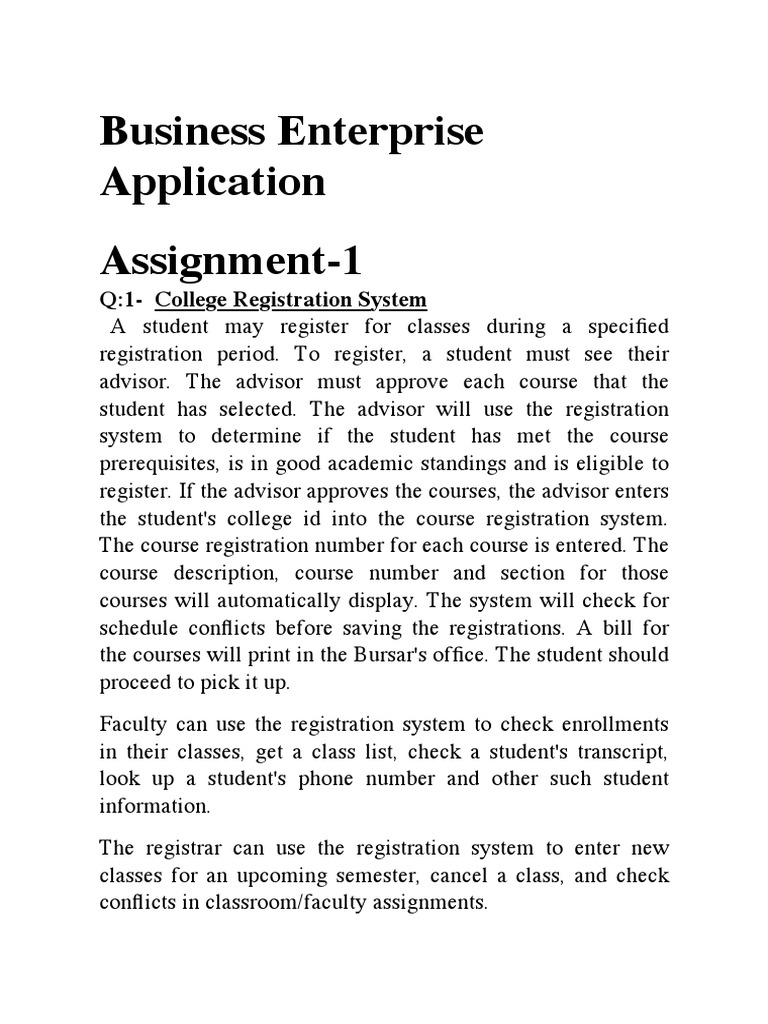 Business Enterprise Application

Assignment-1

Q:1- College Registration System

A student may register for classes during a specified registration period. To register, a student must see their advisor. The advisor must approve each course that the student has selected. The advisor will use the registration system to determine if the student has met the course prerequisites, is in good academic standings and is eligible to register. If the advisor approves the courses, the advisor enters the student's college id into the course registration system. The course registration number for each course is entered. The course description, course number and section for those courses will automatically display. The system will check for schedule conflicts before saving the registrations. A bill for the courses will print in the Bursar's office. The student should proceed to pick it up.

Faculty can use the registration system to check enrollments in their classes, get a class list, check a student's transcript, look up a student's phone number and other such student information.

The registrar can use the registration system to enter new classes for an upcoming semester, cancel a class, and check conflicts in classroom/faculty assignments.